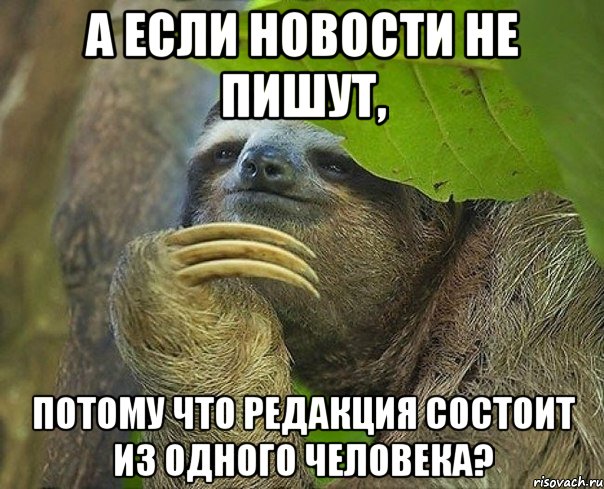 А ЕСЛИ НОВОСТИ НЕ ПИШУТ,

ПОТОМУ ЧТО РЕДАКЦИЯ СОСТОИТ ИЗ ОДНОГО ЧЕЛОВЕКА?

risovach.ru